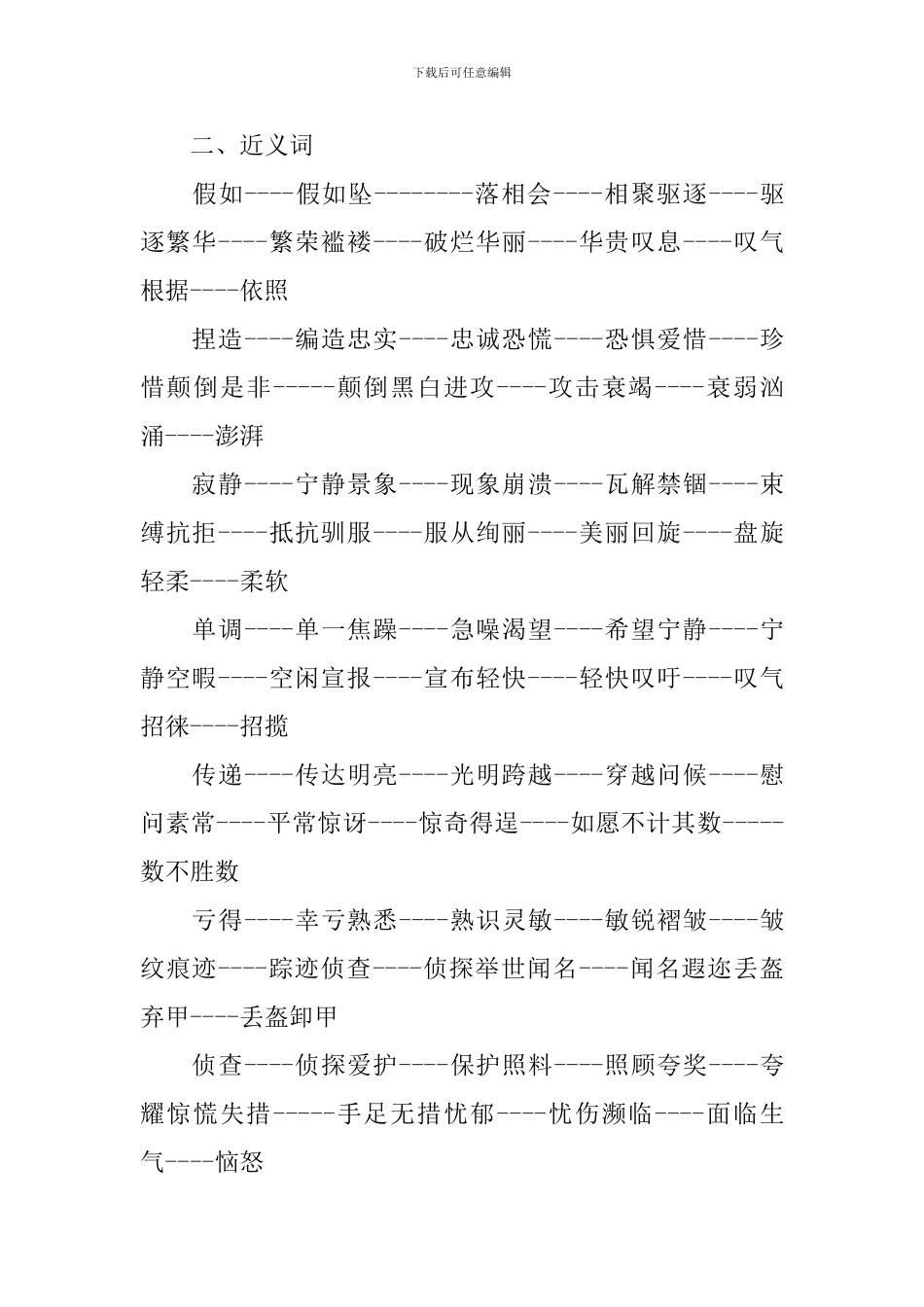 下载后可任意编辑

二、近义词

假如----假如坠--------落相会----相聚驱逐----驱逐繁华----繁荣褴褛----破烂华丽----华贵叹息----叹气根据----依照

捏造----编造忠实----忠诚恐慌----恐惧爱惜----珍惜颠倒是非-----颠倒黑白进攻----攻击衰竭----衰弱汹涌----澎湃

寂静----宁静景象----现象崩溃----瓦解禁锢----束缚抗拒----抵抗驯服----服从绚丽----美丽回旋----盘旋轻柔----柔软

单调----单一焦躁----急噪渴望----希望宁静----宁静空暇----空闲宣报----宣布轻快----轻快叹吁----叹气招徕----招揽

传递----传达明亮----光明跨越----穿越问候----慰问素常----平常惊讶----惊奇得逞----如愿不计其数-----数不胜数

亏得----幸亏熟悉----熟识灵敏----敏锐褶皱----皱纹痕迹----踪迹侦查----侦探举世闻名----闻名遐迩丢盔弃甲----丢盔卸甲

侦查----侦探爱护----保护照料----照顾夸奖----夸耀惊慌失措-----手足无措忧郁----忧伤濒临----面临生气----恼怒